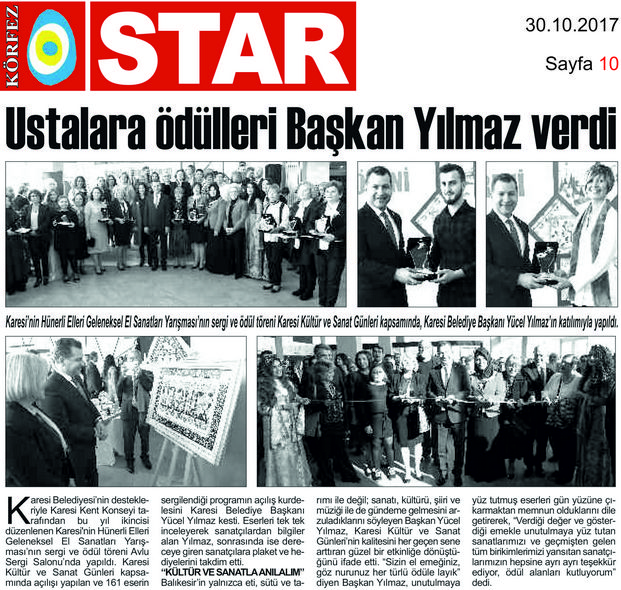 KÖRFEZ STAR

30.10.2017

Sayfa 10

Ustalara ödülleri Başkan Yılmaz verdi

Karesi'nin Hünerli Elleri Geleneksel El Sanatları Yarışması'nın sergi ve ödül töreni Karesi Kültür ve Sanat Günleri kapsamında, Karesi Belediye Başkanı Yücel Yılmaz'ın katılımıyla yapıldı.

Karesi Belediyesi'nin destekleriyle Karesi Kent Konseyi tarafından bu yıl ikincisi düzenlenen Karesi'nin Hünerli Elleri Geleneksel El Sanatları Yarışması'nın sergi ve ödül töreni Avlu Sergi Salonu'nda yapıldı. Karesi Kültür ve Sanat Günleri kapsamında açılışı yapılan ve 161 eserin sergilendiği programın açılış kurdelesini Karesi Belediye Başkanı Yücel Yılmaz kesti. Eserleri tek tek inceleyerek sanatçılardan bilgiler alan Yılmaz, sonrasında ise dereceye giren sanatçılara plaket ve hediyelerini takdim etti.

"KÜLTÜR VE SANATLA ANILALIM"

Balıkesir'in yalnızca eti, sütü ve tarımı ile değil; sanatı, kültürü, şiiri ve müziği ile de gündeme gelmesini arzuladıklarını söyleyen Başkan Yücel Yılmaz, Karesi Kültür ve Sanat Günleri'nin kalitesini her geçen sene arttıran güzel bir etkinliğe dönüştüğünü ifade etti. "Sizin el emeğiniz, göz nurunuz her türlü ödüle layık" diyen Başkan Yılmaz, unutulmaya yüz tutmuş eserleri gün yüzüne çıkarmaktan memnun olduklarını dile getirerek, "Verdiği değer ve gösterdiği emekle unutulmaya yüz tutan sanatlarımızı ve geçmişten gelen tüm birikimlerimizi yansıtan sanatçılarımızın hepsine ayrı ayrı teşekkür ediyor, ödül alanları kutluyorum" dedi.